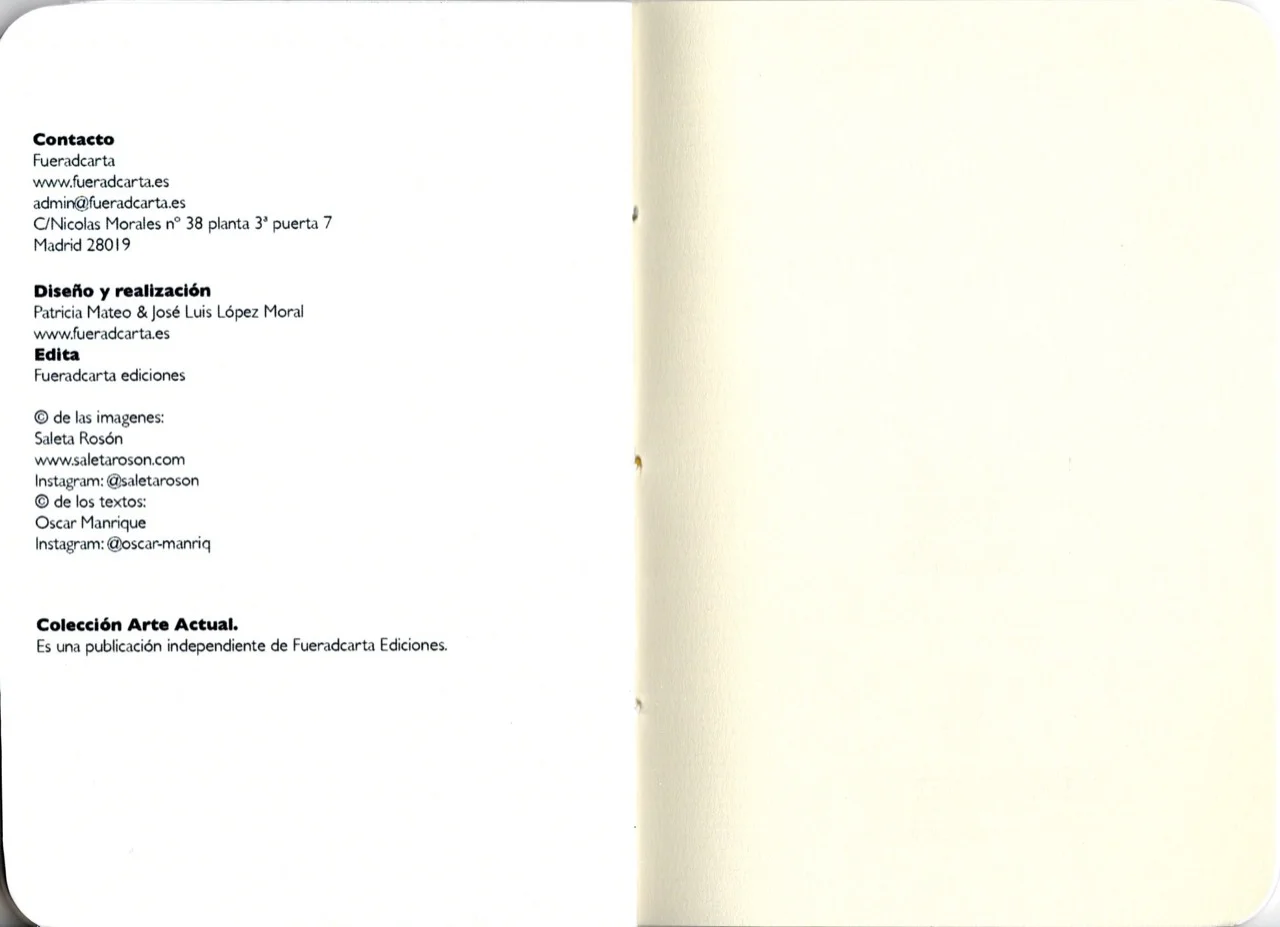 Contacto
Fueradcarta
www.fueradcarta.es
admin@fueradcarta.es
C/Nicolas Morales nº 38 planta 3ª puerta 7
Madrid 28019

Diseño y realización
Patricia Mateo & José Luis López Moral
www.fueradcarta.es
Edita
Fueradcarta ediciones

© de las imagenes:
Saleta Rosón
www.saletaroson.com
Instagram: @saletaroson
© de los textos:
Oscar Manrique
Instagram: @oscar-manriq

Colección Arte Actual.
Es una publicación independiente de Fueradcarta Ediciones.